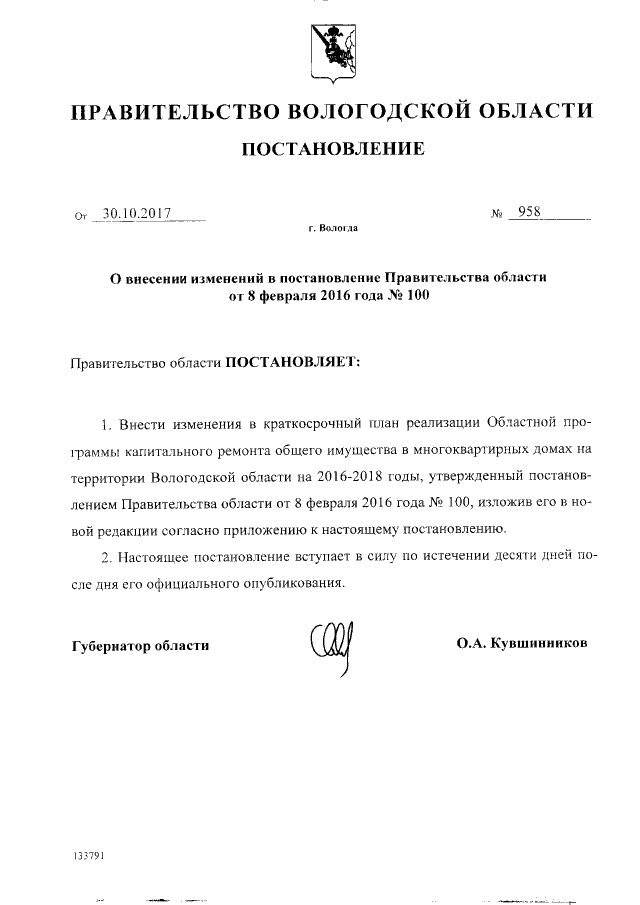 ПРАВИТЕЛЬСТВО ВОЛОГОДСКОЙ ОБЛАСТИ

ПОСТАНОВЛЕНИЕ

От 30.10.2017 № 958

г. Вологда

О внесении изменений в постановление Правительства области от 8 февраля 2016 года № 100

Правительство области ПОСТАНОВЛЯЕТ:

1. Внести изменения в краткосрочный план реализации Областной программы капитального ремонта общего имущества в многоквартирных домах на территории Вологодской области на 2016-2018 годы, утвержденный постановлением Правительства области от 8 февраля 2016 года № 100, изложив его в новой редакции согласно приложению к настоящему постановлению.

2. Настоящее постановление вступает в силу по истечении десяти дней после дня его официального опубликования.

Губернатор области О.А. Кувшинников

133791